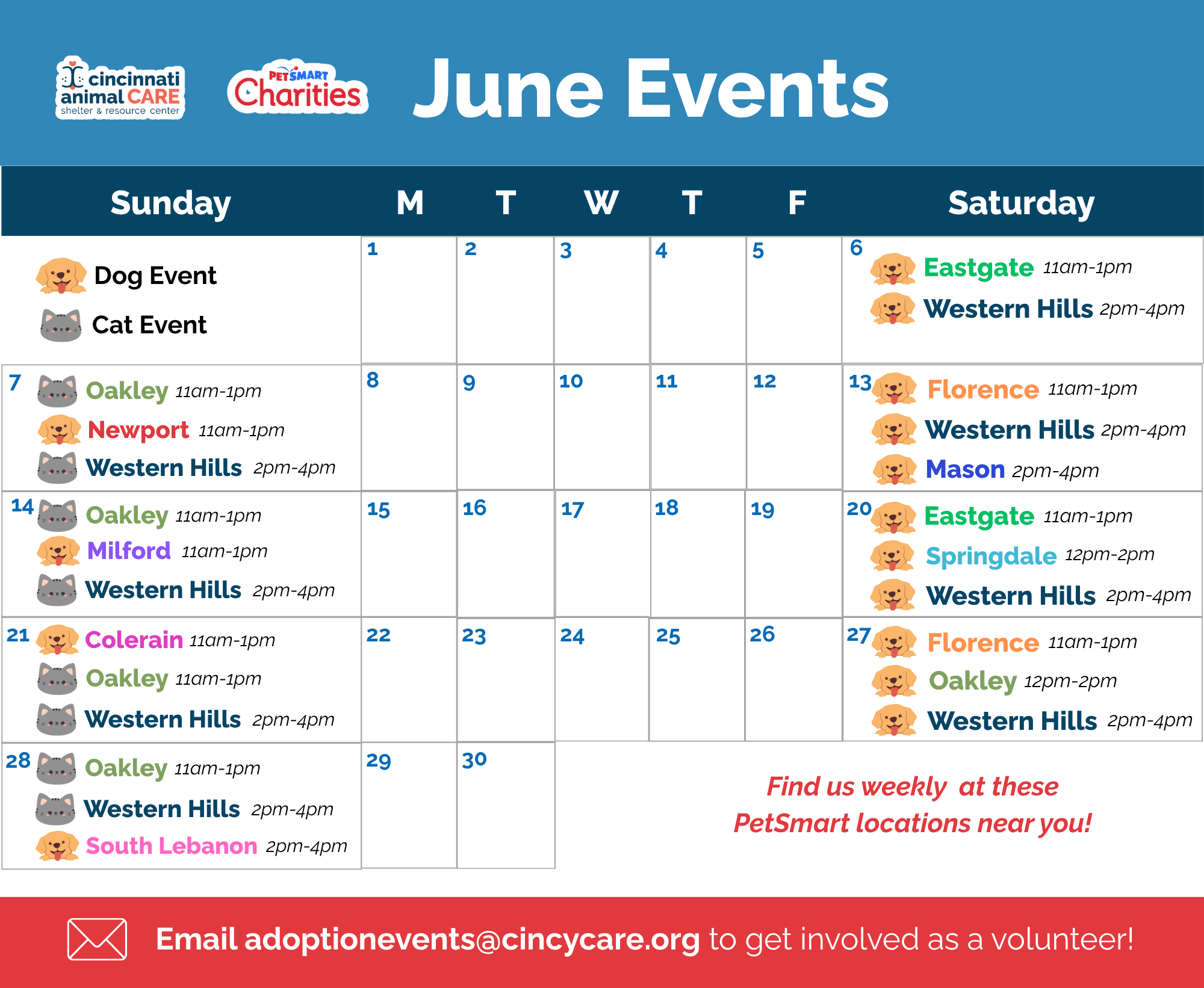 cincinnati animal CARE shelter & resource center

PETSMART Charities

June Events

| Sunday | M | T | W | T | F | Saturday |
|---|---|---|---|---|---|---|
| Dog Event Cat Event | 1 | 2 | 3 | 4 | 5 | 6 Eastgate 11am-1pm Western Hills 2pm-4pm |
| 7 Oakley 11am-1pm Newport 11am-1pm Western Hills 2pm-4pm | 8 | 9 | 10 | 11 | 12 | 13 Florence 11am-1pm Western Hills 2pm-4pm Mason 2pm-4pm |
| 14 Oakley 11am-1pm Milford 11am-1pm Western Hills 2pm-4pm | 15 | 16 | 17 | 18 | 19 | 20 Eastgate 11am-1pm Springdale 12pm-2pm Western Hills 2pm-4pm |
| 21 Colerain 11am-1pm Oakley 11am-1pm Western Hills 2pm-4pm | 22 | 23 | 24 | 25 | 26 | 27 Florence 11am-1pm Oakley 12pm-2pm Western Hills 2pm-4pm |
| 28 Oakley 11am-1pm Western Hills 2pm-4pm South Lebanon 2pm-4pm | 29 | 30 | | | | |

Find us weekly at these PetSmart locations near you!

Email adoptionevents@cincycare.org to get involved as a volunteer!